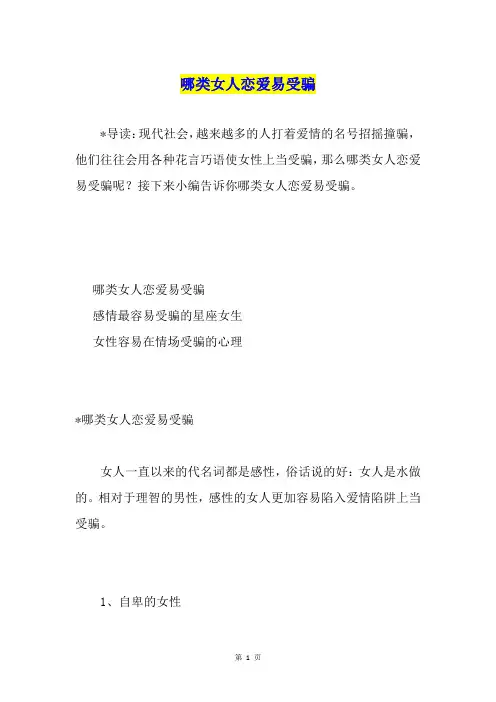 哪类女人恋爱易受骗

*导读：现代社会，越来越多的人打着爱情的名号招摇撞骗，他们往往会用各种花言巧语使女性上当受骗，那么哪类女人恋爱易受骗呢？接下来小编告诉你哪类女人恋爱易受骗。

哪类女人恋爱易受骗
感情最容易受骗的星座女生
女性容易在情场受骗的心理

*哪类女人恋爱易受骗

女人一直以来的代名词都是感性，俗话说的好：女人是水做的。相对于理智的男性，感性的女人更加容易陷入爱情陷阱上当受骗。

1、自卑的女性

第 1 页